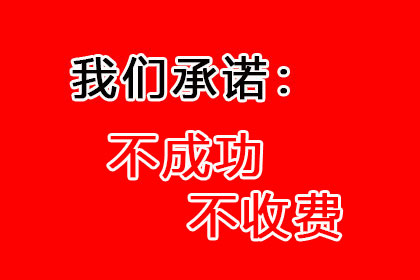 我们承诺：

不成功
不收费